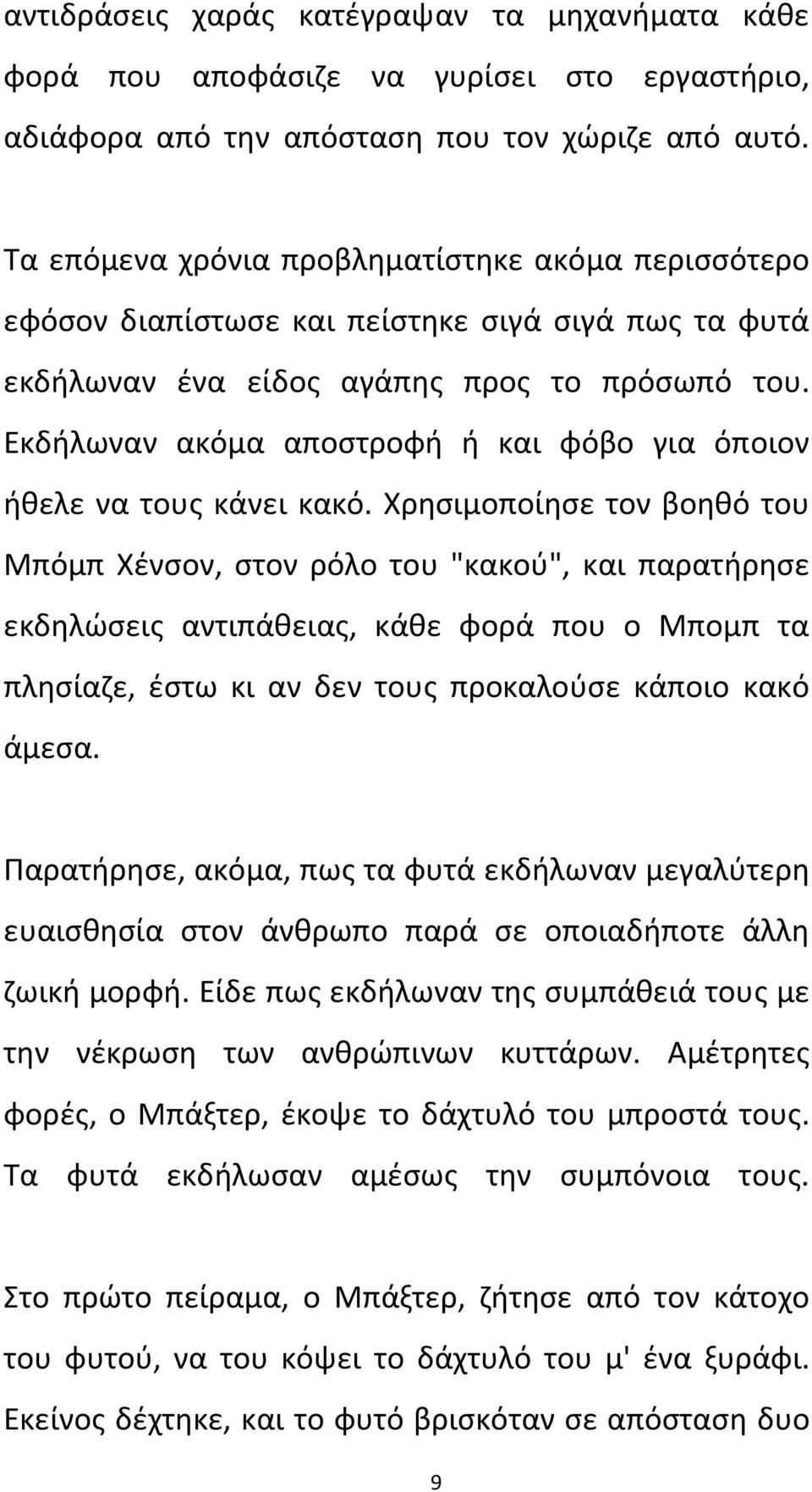 αντιδράσεις χαράς κατέγραψαν τα μηχανήματα κάθε φορά που αποφάσιζε να γυρίσει στο εργαστήριο, αδιάφορα από την απόσταση που τον χώριζε από αυτό.

Τα επόμενα χρόνια προβληματίστηκε ακόμα περισσότερο εφόσον διαπίστωσε και πείστηκε σιγά σιγά πως τα φυτά εκδήλωναν ένα είδος αγάπης προς το πρόσωπό του. Εκδήλωναν ακόμα αποστροφή ή και φόβο για όποιον ήθελε να τους κάνει κακό. Χρησιμοποίησε τον βοηθό του Μπόμπ Χένσον, στον ρόλο του "κακού", και παρατήρησε εκδηλώσεις αντιπάθειας, κάθε φορά που ο Μπομπ τα πλησίαζε, έστω κι αν δεν τους προκαλούσε κάποιο κακό άμεσα.

Παρατήρησε, ακόμα, πως τα φυτά εκδήλωναν μεγαλύτερη ευαισθησία στον άνθρωπο παρά σε οποιαδήποτε άλλη ζωική μορφή. Είδε πως εκδήλωναν της συμπάθειά τους με την νέκρωση των ανθρώπινων κυττάρων. Αμέτρητες φορές, ο Μπάξτερ, έκοψε το δάχτυλό του μπροστά τους. Τα φυτά εκδήλωσαν αμέσως την συμπόνοια τους.

Στο πρώτο πείραμα, ο Μπάξτερ, ζήτησε από τον κάτοχο του φυτού, να του κόψει το δάχτυλό του μ' ένα ξυράφι. Εκείνος δέχτηκε, και το φυτό βρισκόταν σε απόσταση δυο

9